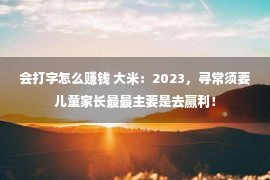 会打字怎么赚钱 大米：2023，寻常须要儿童家长最最主要是去赢利！